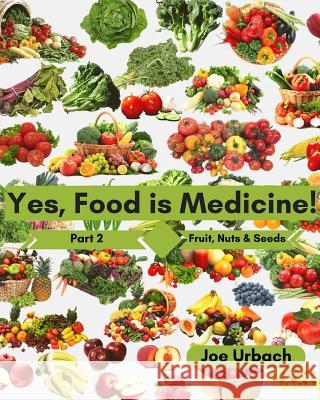 Yes, Food is Medicine!

Part 2

Fruit, Nuts & Seeds

Joe Urbach

Kraina Książek